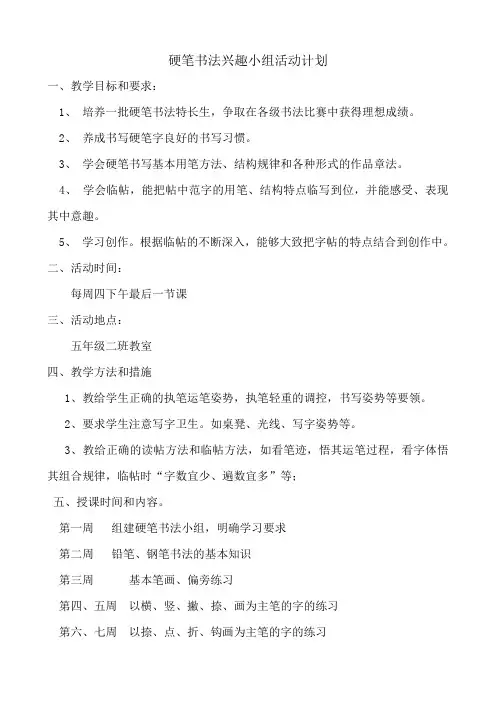 硬笔书法兴趣小组活动计划

一、教学目标和要求：

1、 培养一批硬笔书法特长生，争取在各级书法比赛中获得理想成绩。

2、 养成书写硬笔字良好的书写习惯。

3、 学会硬笔书写基本用笔方法、结构规律和各种形式的作品章法。

4、 学会临帖，能把帖中范字的用笔、结构特点临写到位，并能感受、表现其中意趣。

5、 学习创作。根据临帖的不断深入，能够大致把字帖的特点结合到创作中。

二、活动时间：

每周四下午最后一节课

三、活动地点：

五年级二班教室

四、教学方法和措施

1、教给学生正确的执笔运笔姿势，执笔轻重的调控，书写姿势等要领。

2、要求学生注意写字卫生。如桌凳、光线、写字姿势等。

3、教给正确的读帖方法和临帖方法，如看笔迹，悟其运笔过程，看字体悟其组合规律，临帖时“字数宜少、遍数宜多”等；

五、授课时间和内容。

第一周 组建硬笔书法小组，明确学习要求

第二周 铅笔、钢笔书法的基本知识

第三周 基本笔画、偏旁练习

第四、五周 以横、竖、撇、捺、画为主笔的字的练习

第六、七周 以捺、点、折、钩画为主笔的字的练习